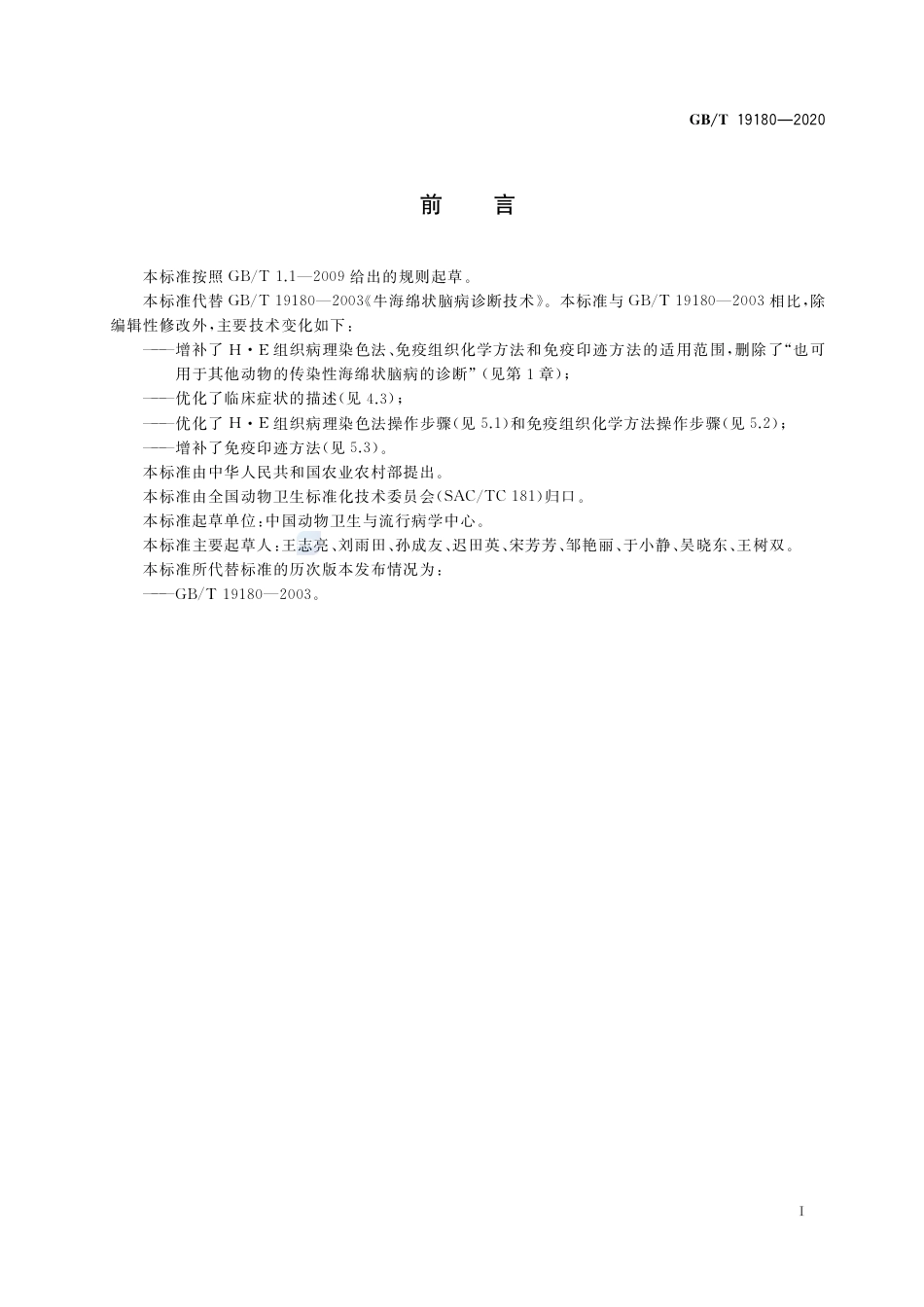 GB/T 19180—2020

前　言

本标准按照 GB/T 1.1—2009 给出的规则起草。

本标准代替 GB/T 19180—2003《牛海绵状脑病诊断技术》。本标准与 GB/T 19180—2003 相比，除编辑性修改外，主要技术变化如下：

——增补了 H·E 组织病理染色法、免疫组织化学方法和免疫印迹方法的适用范围，删除了“也可用于其他动物的传染性海绵状脑病的诊断”（见第 1 章）；

——优化了临床症状的描述（见 4.3）；

——优化了 H·E 组织病理染色法操作步骤（见 5.1）和免疫组织化学方法操作步骤（见 5.2）；

——增补了免疫印迹方法（见 5.3）。

本标准由中华人民共和国农业农村部提出。

本标准由全国动物卫生标准化技术委员会（SAC/TC 181）归口。

本标准起草单位：中国动物卫生与流行病学中心。

本标准主要起草人：王志亮、刘雨田、孙成友、迟田英、宋芳芳、邹艳丽、于小静、吴晓东、王树双。

本标准所代替标准的历次版本发布情况为：

——GB/T 19180—2003。

I